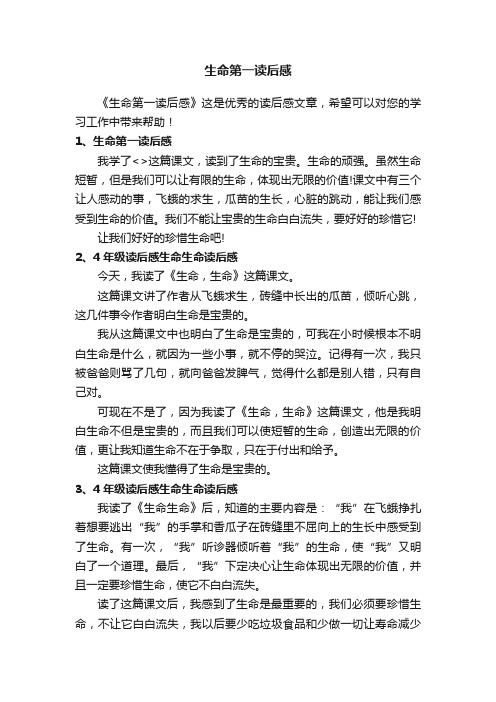 生命第一读后感

《生命第一读后感》这是优秀的读后感文章，希望可以对您的学习工作中带来帮助！

1、生命第一读后感

我学了<>这篇课文，读到了生命的宝贵。生命的顽强。虽然生命短暂，但是我们可以让有限的生命，体现出无限的价值!课文中有三个让人感动的事，飞蛾的求生，瓜苗的生长，心脏的跳动，能让我们感受到生命的价值。我们不能让宝贵的生命白白流失，要好好的珍惜它!

让我们好好的珍惜生命吧!

2、4年级读后感生命生命读后感

今天，我读了《生命，生命》这篇课文。

这篇课文讲了作者从飞蛾求生，砖缝中长出的瓜苗，倾听心跳，这几件事令作者明白生命是宝贵的。

我从这篇课文中也明白了生命是宝贵的，可我在小时候根本不明白生命是什么，就因为一些小事，就不停的哭泣。记得有一次，我只被爸爸则骂了几句，就向爸爸发脾气，觉得什么都是别人错，只有自己对。

可现在不是了，因为我读了《生命，生命》这篇课文，他是我明白生命不但是宝贵的，而且我们可以使短暂的生命，创造出无限的价值，更让我知道生命不在于争取，只在于付出和给予。

这篇课文使我懂得了生命是宝贵的。

3、4年级读后感生命生命读后感

我读了《生命生命》后，知道的主要内容是：“我”在飞蛾挣扎着想要逃出“我”的手掌和香瓜子在砖缝里不屈向上的生长中感受到了生命。有一次，“我”听诊器倾听着“我”的生命，使“我”又明白了一个道理。最后，“我”下定决心让生命体现出无限的价值，并且一定要珍惜生命，使它不白白流失。

读了这篇课文后，我感到了生命是最重要的，我们必须要珍惜生命，不让它白白流失，我以后要少吃垃圾食品和少做一切让寿命减少